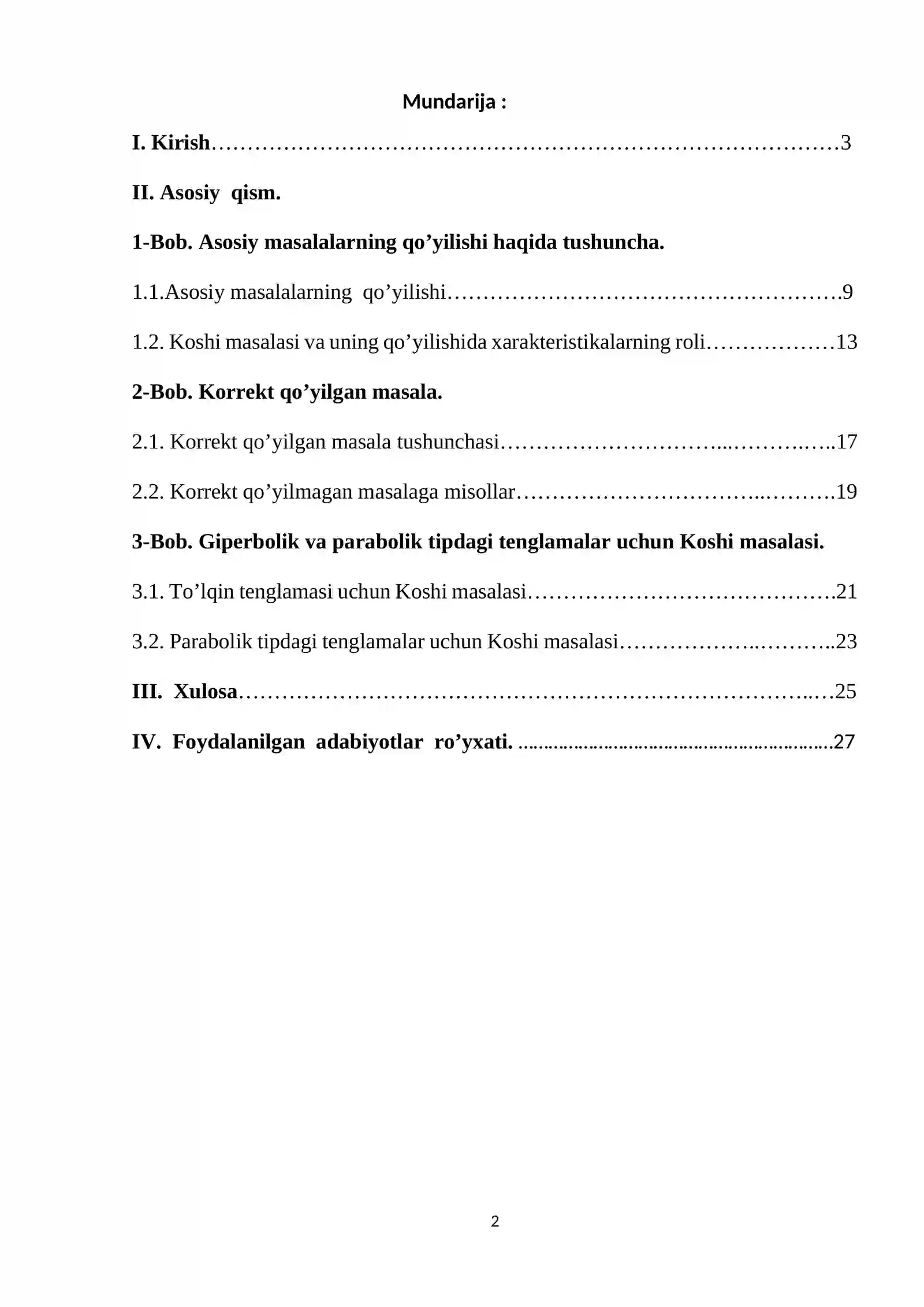 Mundarija :

I. Kirish 3

II. Asosiy qism.

1-Bob. Asosiy masalalarning qo'yilishi haqida tushuncha.

1.1.Asosiy masalalarning qo'yilishi 9

1.2. Koshi masalasi va uning qo'yilishida xarakteristikalarning roli 13

2-Bob. Korrekt qo'yilgan masala.

2.1. Korrekt qo'yilgan masala tushunchasi 17

2.2. Korrekt qo'yilmagan masalaga misollar 19

3-Bob. Giperbolik va parabolik tipdagi tenglamalar uchun Koshi masalasi.

3.1. To'lqin tenglamasi uchun Koshi masalasi 21

3.2. Parabolik tipdagi tenglamalar uchun Koshi masalasi 23

III. Xulosa 25

IV. Foydalanilgan adabiyotlar ro'yxati. 27

2